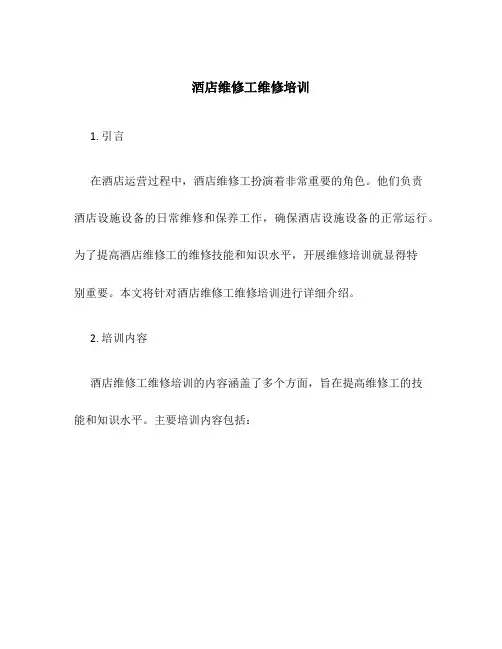 酒店维修工维修培训

1. 引言

在酒店运营过程中，酒店维修工扮演着非常重要的角色。他们负责酒店设施设备的日常维修和保养工作，确保酒店设施设备的正常运行。为了提高酒店维修工的维修技能和知识水平，开展维修培训就显得特别重要。本文将针对酒店维修工维修培训进行详细介绍。

2. 培训内容

酒店维修工维修培训的内容涵盖了多个方面，旨在提高维修工的技能和知识水平。主要培训内容包括：